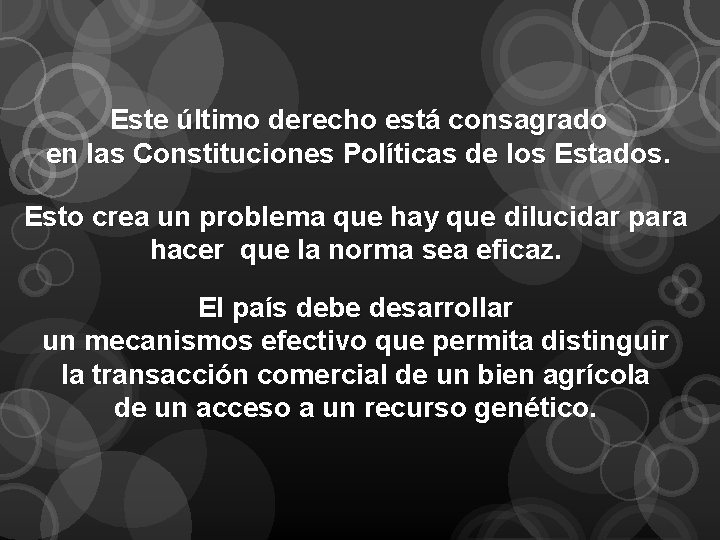 Este último derecho está consagrado en las Constituciones Políticas de los Estados.

Esto crea un problema que hay que dilucidar para hacer  que la norma sea eficaz.

El país debe desarrollar un mecanismos efectivo que permita distinguir la transacción comercial de un bien agrícola de un acceso a un recurso genético.